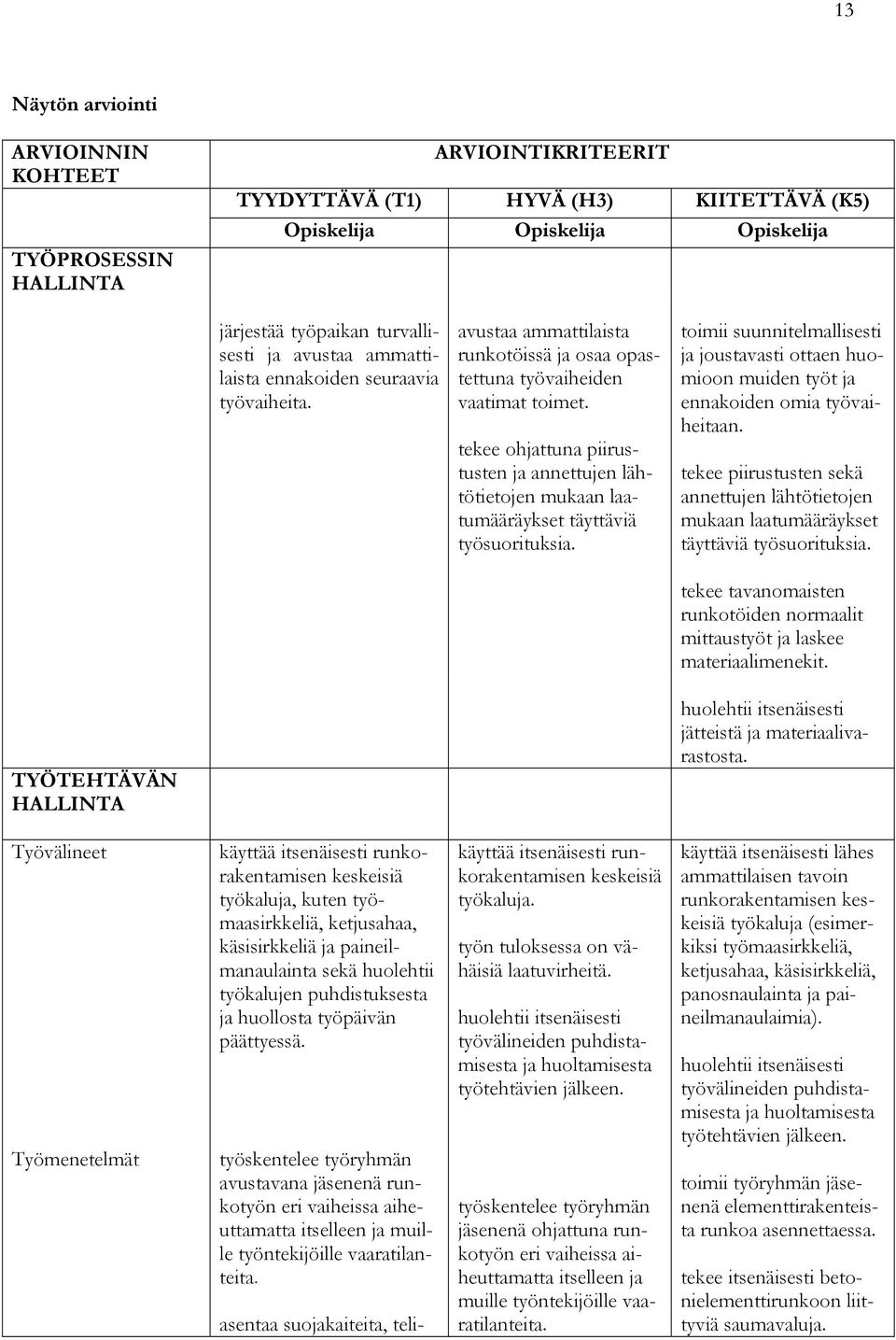 13

Näytön arviointi

| ARVIOINNIN KOHTEET | ARVIOINTIKRITEERIT | | |
|---|---|---|---|
| | TYYDYTTÄVÄ (T1) | HYVÄ (H3) | KIITETTÄVÄ (K5) |
| | Opiskelija | Opiskelija | Opiskelija |
| TYÖPROSESSIN HALLINTA | | | |
| | järjestää työpaikan turvallisesti ja avustaa ammattilaista ennakoiden seuraavia työvaiheita. | avustaa ammattilaista runkotöissä ja osaa opastettuna työvaiheiden vaatimat toimet. tekee ohjattuna piirustusten ja annettujen lähtötietojen mukaan laatumääräykset täyttäviä työsuorituksia. | toimii suunnitelmallisesti ja joustavasti ottaen huomioon muiden työt ja ennakoiden omia työvaiheitaan. tekee piirustusten sekä annettujen lähtötietojen mukaan laatumääräykset täyttäviä työsuorituksia. tekee tavanomaisten runkotöiden normaalit mittaustyöt ja laskee materiaalimenekit. huolehtii itsenäisesti jätteistä ja materiaalivarastosta. |
| TYÖTEHTÄVÄN HALLINTA | | | |
| Työvälineet | käyttää itsenäisesti runkorakentamisen keskeisiä työkaluja, kuten työmaasirkkeliä, ketjusahaa, käsisirkkeliä ja paineilmanaulainta sekä huolehtii työkalujen puhdistuksesta ja huollosta työpäivän päättyessä. | käyttää itsenäisesti runkorakentamisen keskeisiä työkaluja. työn tuloksessa on vähäisiä laatuvirheitä. huolehtii itsenäisesti työvälineiden puhdistamisesta ja huoltamisesta työtehtävien jälkeen. | käyttää itsenäisesti lähes ammattilaisen tavoin runkorakentamisen keskeisiä työkaluja (esimerkiksi työmaasirkkeliä, ketjusahaa, käsisirkkeliä, panosnaulainta ja paineilmanaulaimia). huolehtii itsenäisesti työvälineiden puhdistamisesta ja huoltamisesta työtehtävien jälkeen. |
| Työmenetelmät | työskentelee työryhmän avustavana jäsenenä runkotyön eri vaiheissa aiheuttamatta itselleen ja muille työntekijöille vaaratilanteita. asentaa suojakaiteita, teli- | työskentelee työryhmän jäsenenä ohjattuna runkotyön eri vaiheissa aiheuttamatta itselleen ja muille työntekijöille vaaratilanteita. | toimii työryhmän jäsenenä elementtirakenteista runkoa asennettaessa. tekee itsenäisesti betonielementtirunkoon liittyviä saumavaluja. |